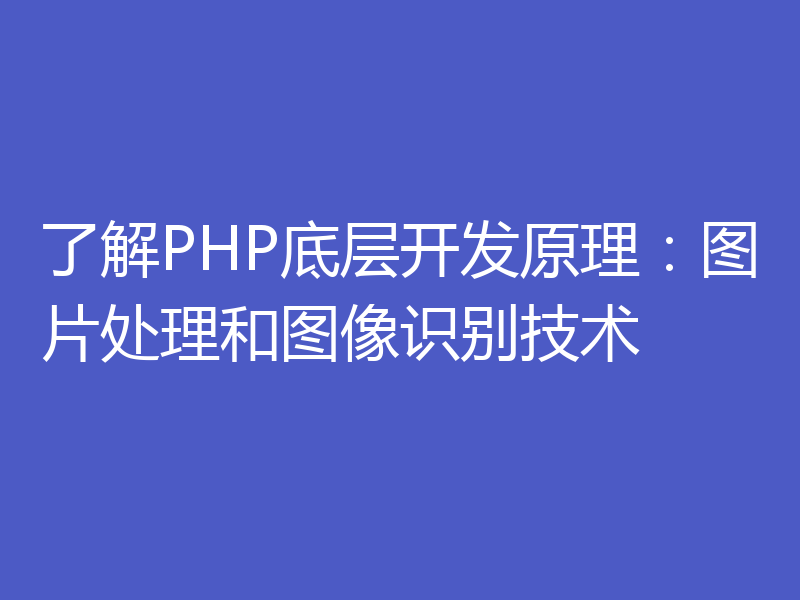 了解PHP底层开发原理：图片处理和图像识别技术